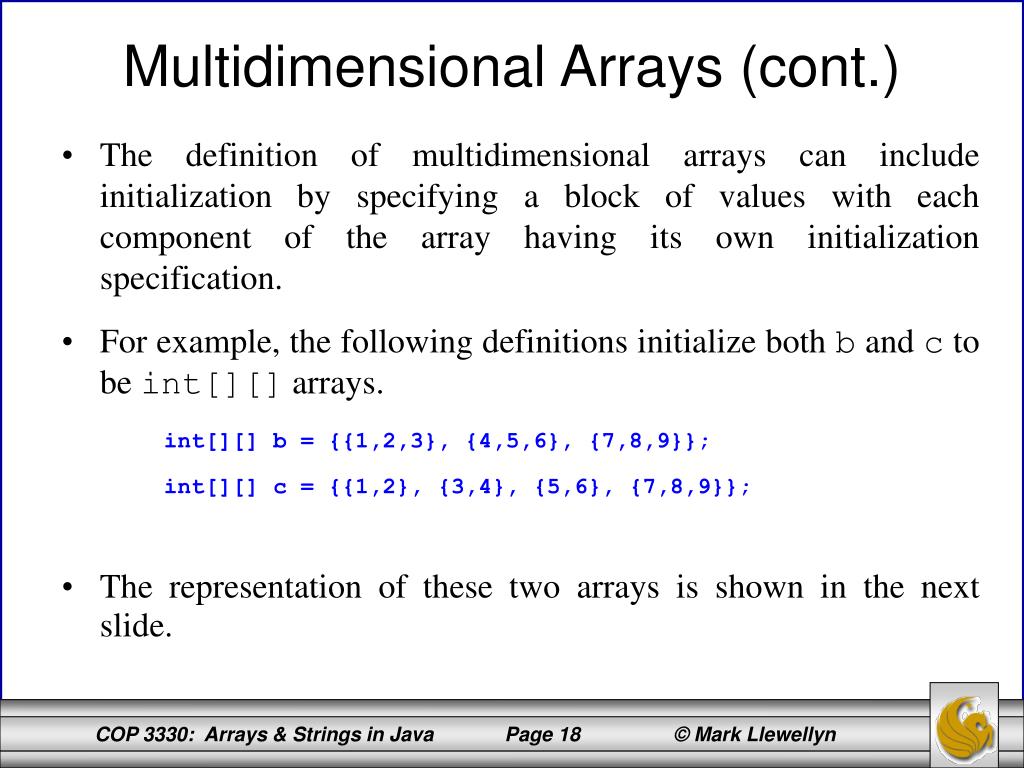 Multidimensional Arrays (cont.)

• The definition of multidimensional arrays can include initialization by specifying a block of values with each component of the array having its own initialization specification.

• For example, the following definitions initialize both b and c to be int[][] arrays.

int[][] b = {{1,2,3}, {4,5,6}, {7,8,9}};

int[][] c = {{1,2}, {3,4}, {5,6}, {7,8,9}};

• The representation of these two arrays is shown in the next slide.

COP 3330: Arrays & Strings in Java    Page 18    © Mark Llewellyn